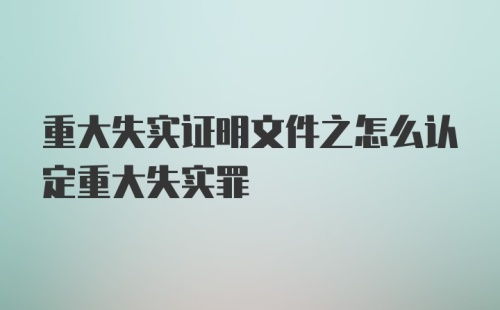 重大失实证明文件之怎么认定重大失实罪